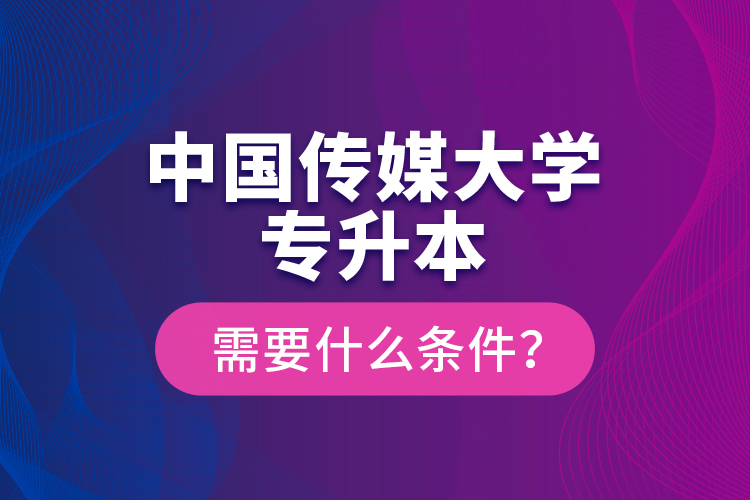 中国传媒大学
专升本

需要什么条件?